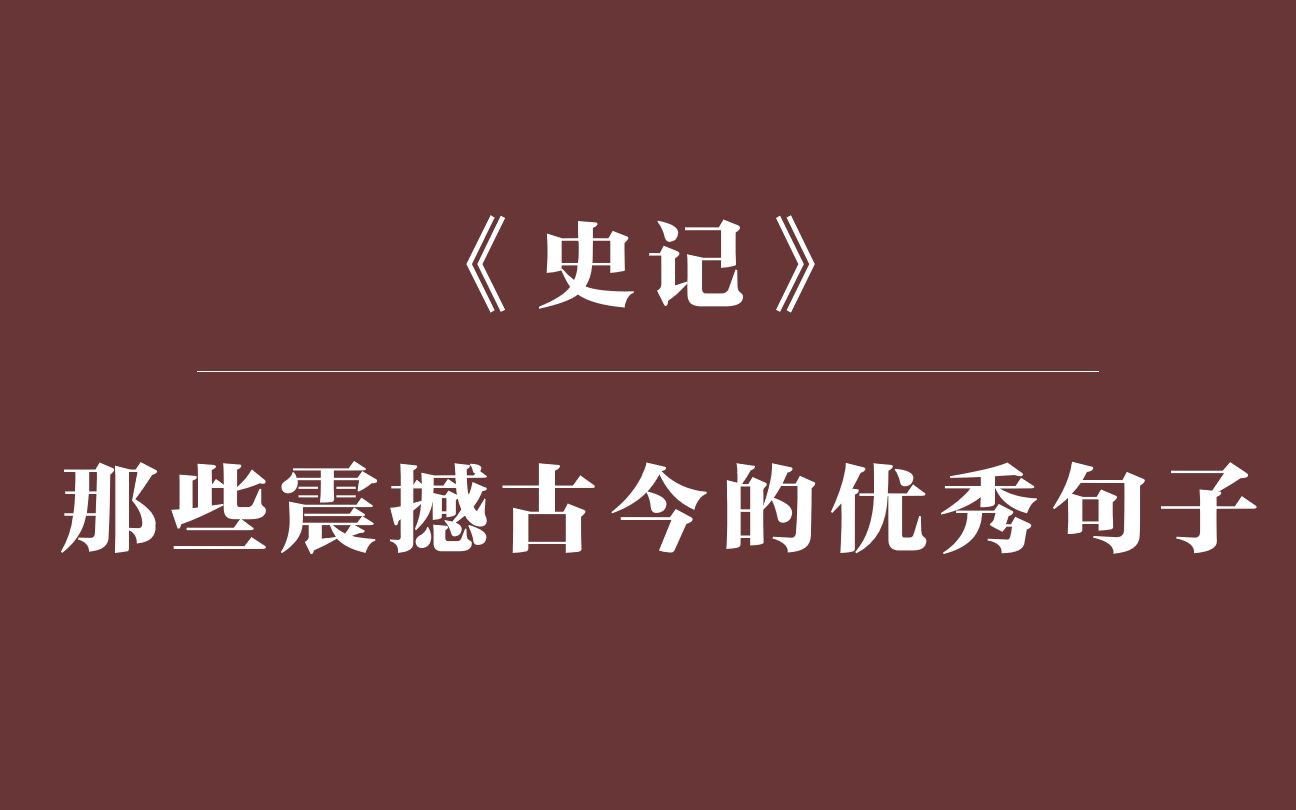 《史记》

那些震撼古今的优秀句子